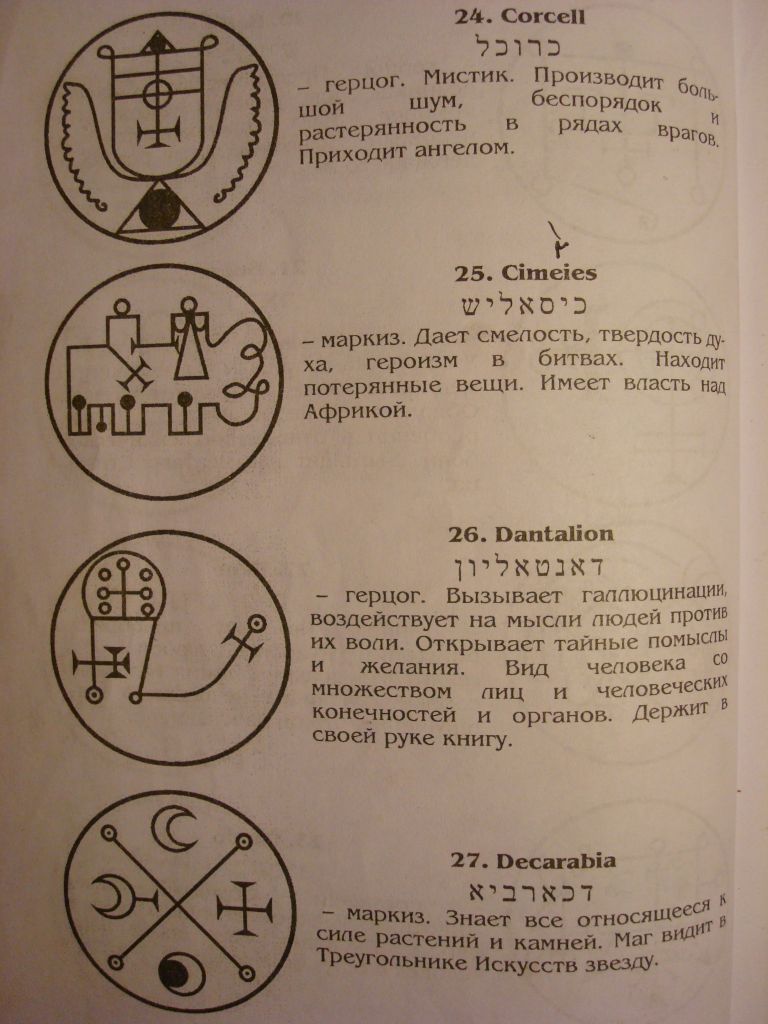 24. Corcell
כרוכל
– герцог. Мистик. Производит большой шум, беспорядок и растерянность в рядах врагов. Приходит ангелом.

25. Cimeies
כיסאליש
– маркиз. Дает смелость, твердость духа, героизм в битвах. Находит потерянные вещи. Имеет власть над Африкой.

26. Dantalion
דאנטאליון
– герцог. Вызывает галлюцинации, воздействует на мысли людей против их воли. Открывает тайные помыслы и желания. Вид человека со множеством лиц и человеческих конечностей и органов. Держит в своей руке книгу.

27. Decarabia
דכארביא
– маркиз. Знает все относящееся к силе растений и камней. Маг видит в Треугольнике Искусств звезду.